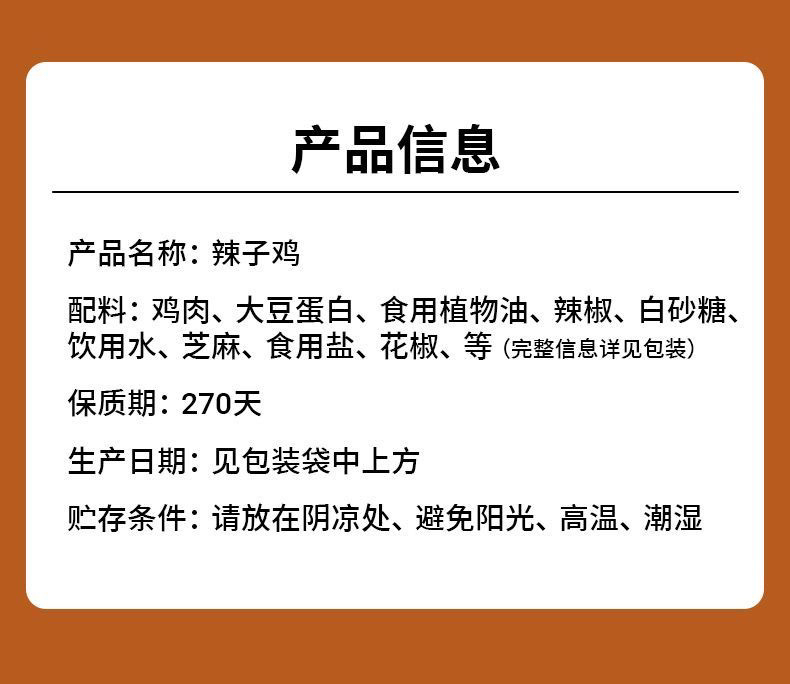 产品信息

产品名称：辣子鸡

配料：鸡肉、大豆蛋白、食用植物油、辣椒、白砂糖、饮用水、芝麻、食用盐、花椒、等(完整信息详见包装)

保质期：270天

生产日期：见包装袋中上方

贮存条件：请放在阴凉处、避免阳光、高温、潮湿